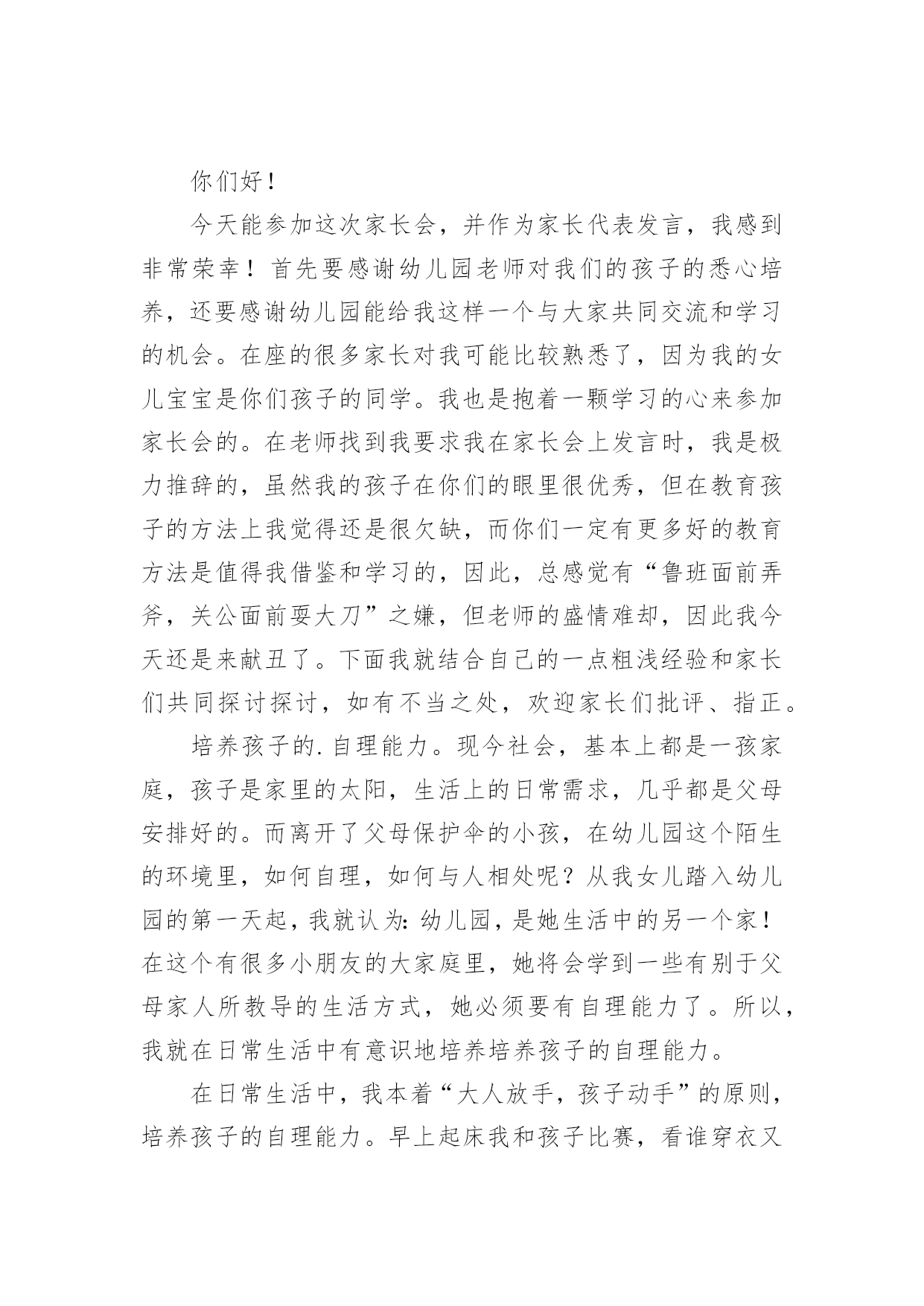 你们好！

今天能参加这次家长会，并作为家长代表发言，我感到非常荣幸！首先要感谢幼儿园老师对我们的孩子的悉心培养，还要感谢幼儿园能给我这样一个与大家共同交流和学习的机会。在座的很多家长对我可能比较熟悉了，因为我的女儿宝宝是你们孩子的同学。我也是抱着一颗学习的心来参加家长会的。在老师找到我要求我在家长会上发言时，我是极力推辞的，虽然我的孩子在你们的眼里很优秀，但在教育孩子的方法上我觉得还是很欠缺，而你们一定有更多好的教育方法是值得我借鉴和学习的，因此，总感觉有“鲁班面前弄斧，关公面前耍大刀”之嫌，但老师的盛情难却，因此我今天还是来献丑了。下面我就结合自己的一点粗浅经验和家长们共同探讨探讨，如有不当之处，欢迎家长们批评、指正。

培养孩子的.自理能力。现今社会，基本上都是一孩家庭，孩子是家里的太阳，生活上的日常需求，几乎都是父母安排好的。而离开了父母保护伞的小孩，在幼儿园这个陌生的环境里，如何自理，如何与人相处呢？从我女儿踏入幼儿园的第一天起，我就认为：幼儿园，是她生活中的另一个家！在这个有很多小朋友的大家庭里，她将会学到一些有别于父母家人所教导的生活方式，她必须要有自理能力了。所以，我就在日常生活中有意识地培养培养孩子的自理能力。

在日常生活中，我本着“大人放手，孩子动手”的原则，培养孩子的自理能力。早上起床我和孩子比赛，看谁穿衣又